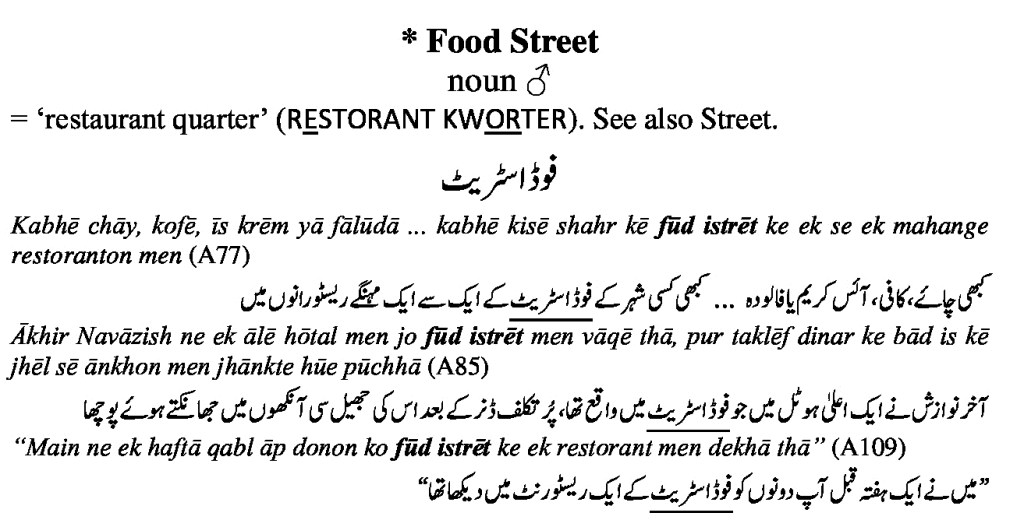 * Food Street

noun ♂

= 'restaurant quarter' (RESTORANT KWORTER). See also Street.

فوڈ اسٹریٹ

Kabhē chāy, kofē, īs krēm yā fālūdā ... kabhē kisē shahr kē fūd istrēt ke ek se ek mahange restoranton men (A77)

کبھی چائے، کافی، آئس کریم یا فالودہ ... کبھی کسی شہر کے فوڈ اسٹریٹ کے ایک سے ایک مہنگے ریسٹورانوں میں

Ākhir Navāzish ne ek ālē hōtal men jo fūd istrēt men vāqē thā, pur taklēf dinar ke bād is kē jhēl sē ānkhon men jhānkte hūe pūchhā (A85)

آخر نوازش نے ایک اعلیٰ ہوٹل میں جو فوڈ اسٹریٹ میں واقع تھا، پُر تکلف ڈنر کے بعد اس کی جھیل سی آنکھوں میں جھانکتے ہوئے پوچھا

"Main ne ek haftā qabl āp donon ko fūd istrēt ke ek restorant men dekhā thā" (A109)

"میں نے ایک ہفتہ قبل آپ دونوں کو فوڈ اسٹریٹ کے ایک ریسٹورنٹ میں دیکھا تھا"